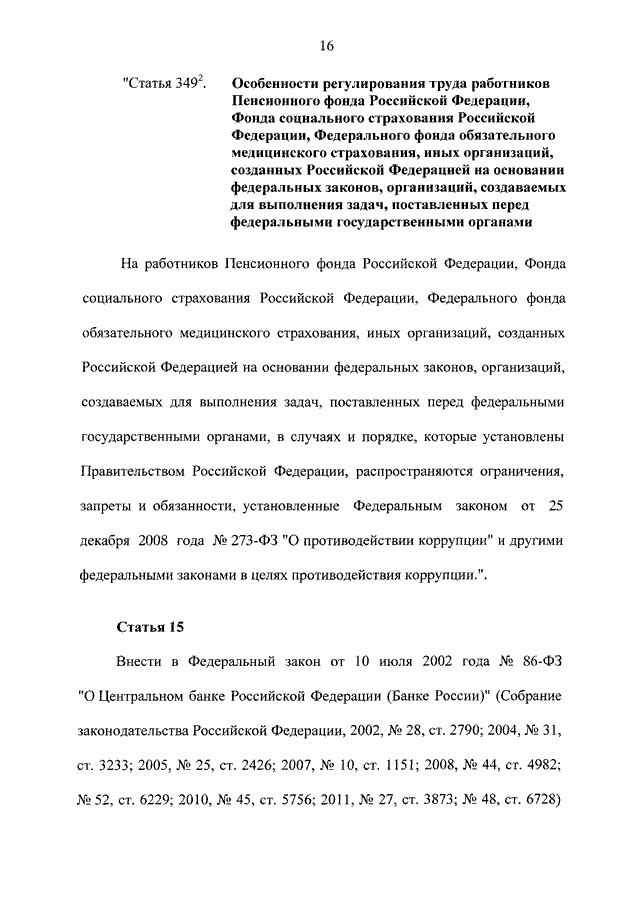 16

"Статья $349^2$. Особенности регулирования труда работников Пенсионного фонда Российской Федерации, Фонда социального страхования Российской Федерации, Федерального фонда обязательного медицинского страхования, иных организаций, созданных Российской Федерацией на основании федеральных законов, организаций, создаваемых для выполнения задач, поставленных перед федеральными государственными органами

На работников Пенсионного фонда Российской Федерации, Фонда социального страхования Российской Федерации, Федерального фонда обязательного медицинского страхования, иных организаций, созданных Российской Федерацией на основании федеральных законов, организаций, создаваемых для выполнения задач, поставленных перед федеральными государственными органами, в случаях и порядке, которые установлены Правительством Российской Федерации, распространяются ограничения, запреты и обязанности, установленные Федеральным законом от 25 декабря 2008 года № 273-ФЗ "О противодействии коррупции" и другими федеральными законами в целях противодействия коррупции.".

Статья 15

Внести в Федеральный закон от 10 июля 2002 года № 86-ФЗ "О Центральном банке Российской Федерации (Банке России)" (Собрание законодательства Российской Федерации, 2002, № 28, ст. 2790; 2004, № 31, ст. 3233; 2005, № 25, ст. 2426; 2007, № 10, ст. 1151; 2008, № 44, ст. 4982; № 52, ст. 6229; 2010, № 45, ст. 5756; 2011, № 27, ст. 3873; № 48, ст. 6728)